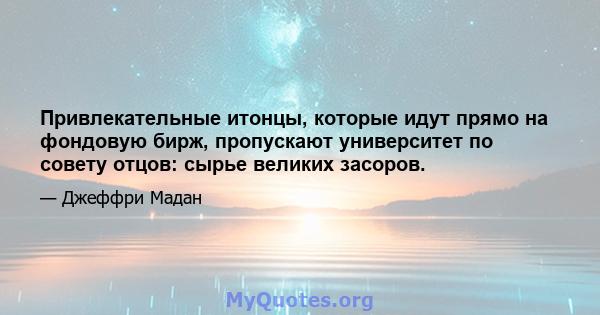 Привлекательные итонцы, которые идут прямо на фондовую бирж, пропускают университет по совету отцов: сырье великих засоров.

— Джеффри Мадан

MyQuotes.org